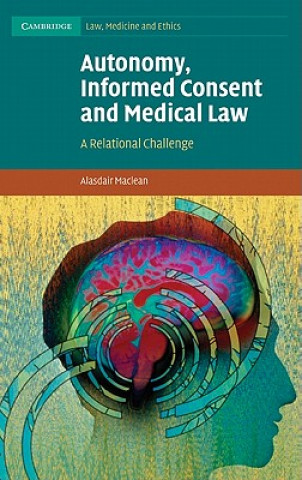 CAMBRIDGE Law, Medicine and Ethics

Autonomy, Informed Consent and Medical Law

A Relational Challenge

Alasdair Maclean